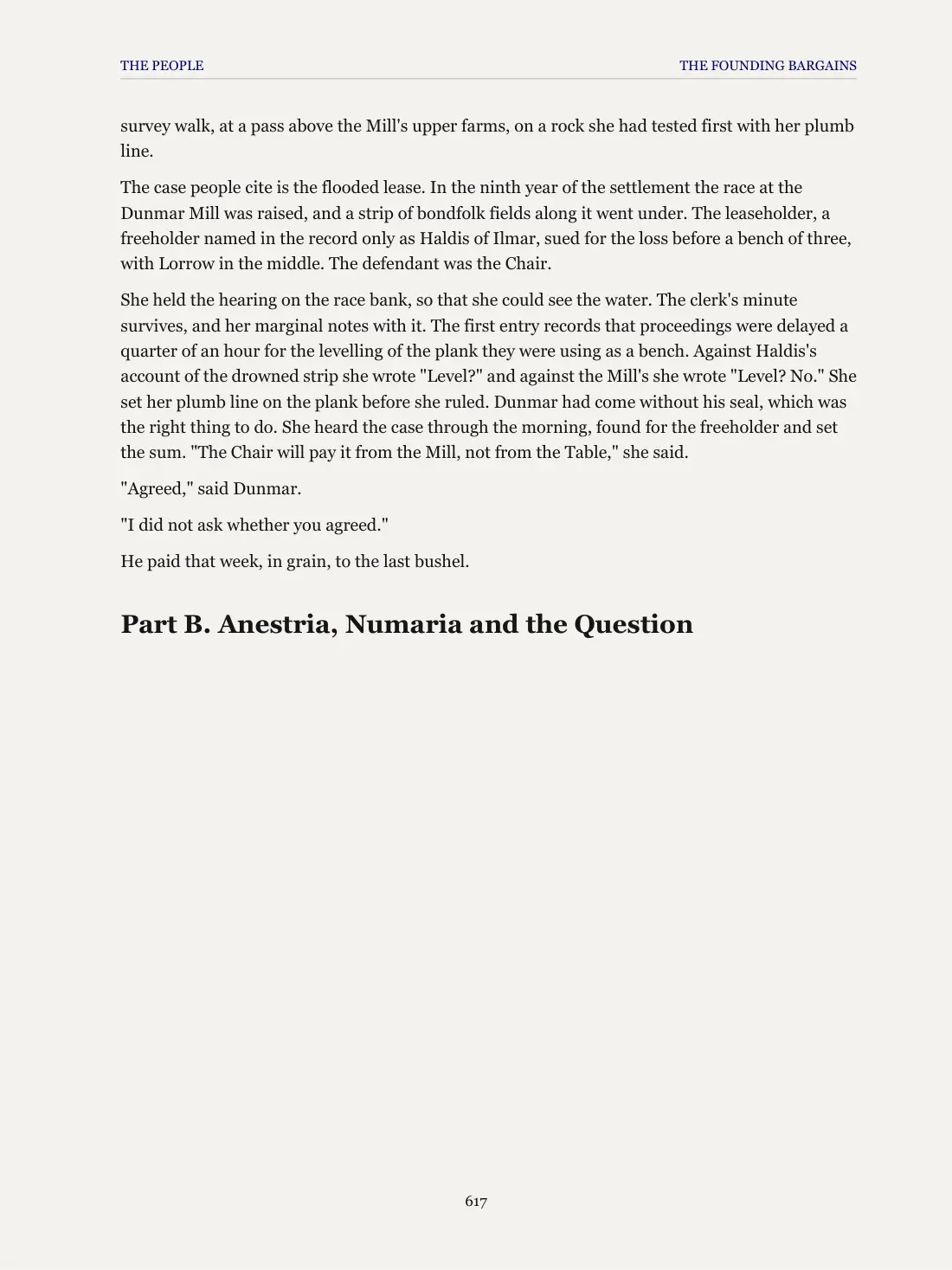 THE PEOPLE

THE FOUNDING BARGAINS

survey walk, at a pass above the Mill's upper farms, on a rock she had tested first with her plumb line.

The case people cite is the flooded lease. In the ninth year of the settlement the race at the Dunmar Mill was raised, and a strip of bondfolk fields along it went under. The leaseholder, a freeholder named in the record only as Haldis of Ilmar, sued for the loss before a bench of three, with Lorrow in the middle. The defendant was the Chair.

She held the hearing on the race bank, so that she could see the water. The clerk's minute survives, and her marginal notes with it. The first entry records that proceedings were delayed a quarter of an hour for the levelling of the plank they were using as a bench. Against Haldis's account of the drowned strip she wrote "Level?" and against the Mill's she wrote "Level? No." She set her plumb line on the plank before she ruled. Dunmar had come without his seal, which was the right thing to do. She heard the case through the morning, found for the freeholder and set the sum. "The Chair will pay it from the Mill, not from the Table," she said.

"Agreed," said Dunmar.

"I did not ask whether you agreed."

He paid that week, in grain, to the last bushel.

Part B. Anestria, Numaria and the Question

617